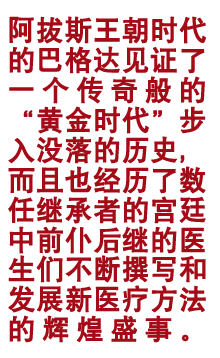 阿拔斯王朝时代的巴格达见证了一个传奇般的“黄金时代”步入没落的历史，而且也经历了数任继承者的宫廷中前仆后继的医生们不断撰写和发展新医疗方法的辉煌盛事。